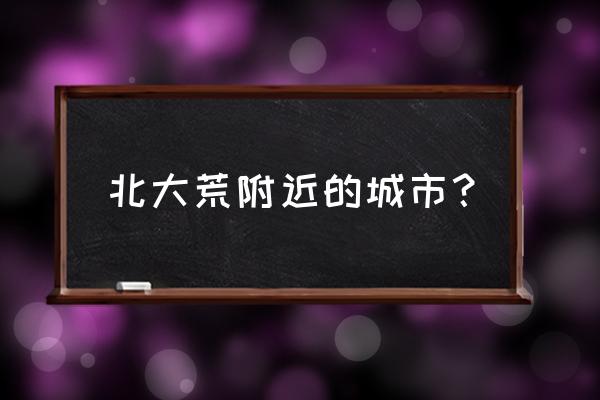 北大荒附近的城市？